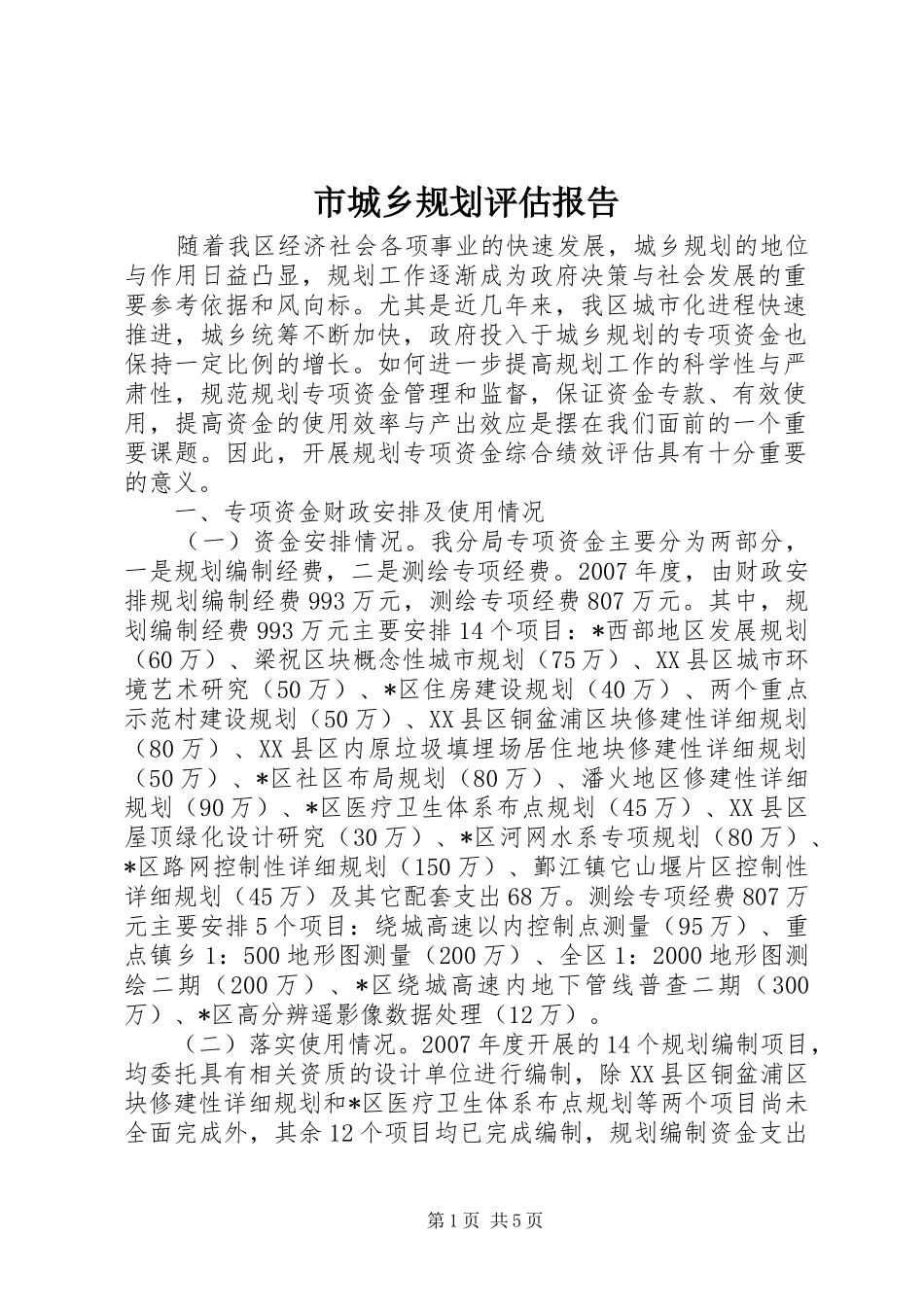 市城乡规划评估报告

随着我区经济社会各项事业的快速发展，城乡规划的地位与作用日益凸显，规划工作逐渐成为政府决策与社会发展的重要参考依据和风向标。尤其是近几年来，我区城市化进程快速推进，城乡统筹不断加快，政府投入于城乡规划的专项资金也保持一定比例的增长。如何进一步提高规划工作的科学性与严肃性，规范规划专项资金管理和监督，保证资金专款、有效使用，提高资金的使用效率与产出效应是摆在我们面前的一个重要课题。因此，开展规划专项资金综合绩效评估具有十分重要的意义。

一、专项资金财政安排及使用情况

（一）资金安排情况。我分局专项资金主要分为两部分，一是规划编制经费，二是测绘专项经费。2007年度，由财政安排规划编制经费993万元，测绘专项经费807万元。其中，规划编制经费993万元主要安排14个项目：*西部地区发展规划（60万）、梁祝区块概念性城市规划（75万）、XX县区城市环境艺术研究（50万）、*区住房建设规划（40万）、两个重点示范村建设规划（50万）、XX县区铜盆浦区块修建性详细规划（80万）、XX县区内原垃圾填埋场居住地块修建性详细规划（50万）、*区社区布局规划（80万）、潘火地区修建性详细规划（90万）、*区医疗卫生体系布点规划（45万）、XX县区屋顶绿化设计研究（30万）、*区河网水系专项规划（80万）、*区路网控制性详细规划（150万）、鄞江镇它山堰片区控制性详细规划（45万）及其它配套支出68万。测绘专项经费807万元主要安排5个项目：绕城高速以内控制点测量（95万）、重点镇乡1：500地形图测量（200万）、全区1：2000地形图测绘二期（200万）、*区绕城高速内地下管线普查二期（300万）、*区高分辨遥影像数据处理（12万）。

（二）落实使用情况。2007年度开展的14个规划编制项目，均委托具有相关资质的设计单位进行编制，除XX县区铜盆浦区块修建性详细规划和*区医疗卫生体系布点规划等两个项目尚未全面完成外，其余12个项目均已完成编制，规划编制资金支出

第1页 共5页